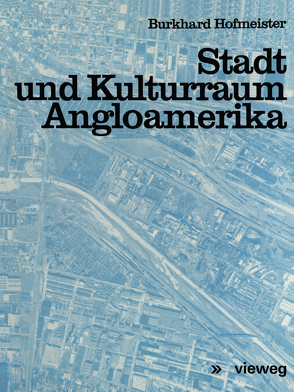 Burkhard Hofmeister

Stadt und Kulturraum Angloamerika

» vieweg